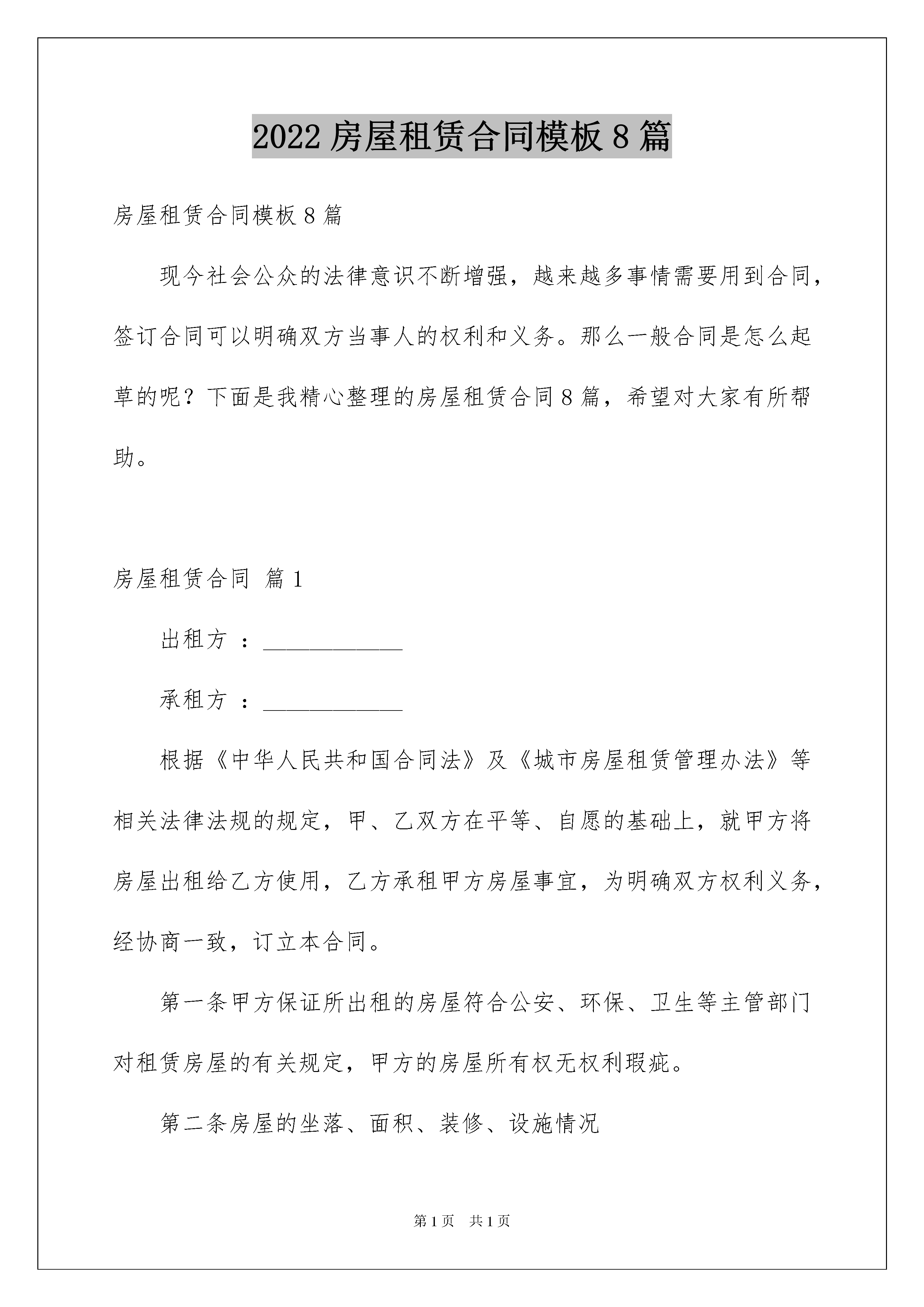 2022 房屋租赁合同模板 8 篇

房屋租赁合同模板 8 篇

现今社会公众的法律意识不断增强，越来越多事情需要用到合同，签订合同可以明确双方当事人的权利和义务。那么一般合同是怎么起草的呢？下面是我精心整理的房屋租赁合同 8 篇，希望对大家有所帮助。

房屋租赁合同 篇 1

出租方 ：____________

承租方 ：____________

根据《中华人民共和国合同法》及《城市房屋租赁管理办法》等相关法律法规的规定，甲、乙双方在平等、自愿的基础上，就甲方将房屋出租给乙方使用，乙方承租甲方房屋事宜，为明确双方权利义务，经协商一致，订立本合同。

第一条甲方保证所出租的房屋符合公安、环保、卫生等主管部门对租赁房屋的有关规定，甲方的房屋所有权无权利瑕疵。

第二条房屋的坐落、面积、装修、设施情况

第 1 页 共 1 页